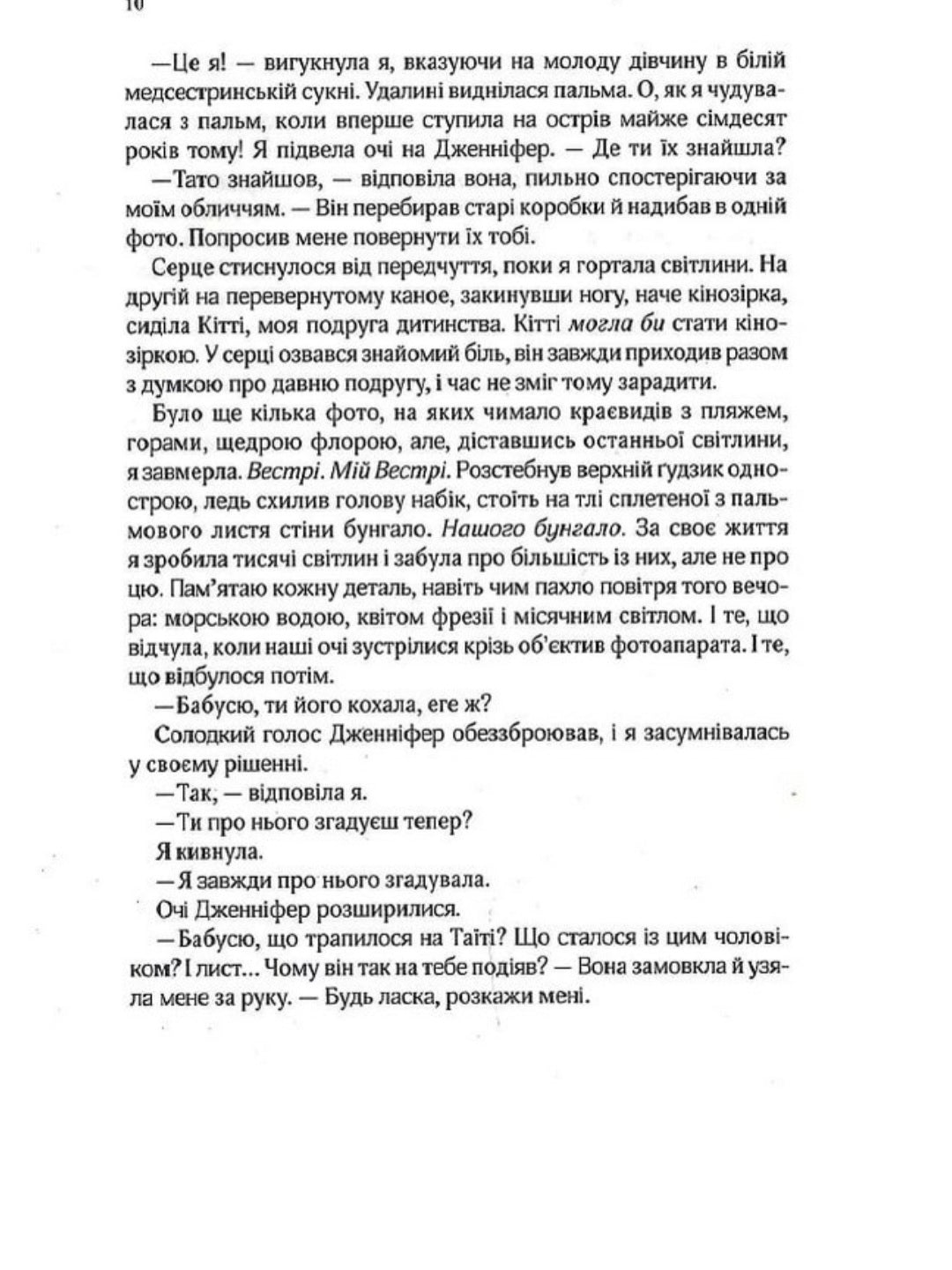 10

—Це я! — вигукнула я, вказуючи на молоду дівчину в білій медсестринській сукні. Удалині виднілася пальма. О, як я чудувалася з пальм, коли вперше ступила на острів майже сімдесят років тому! Я підвела очі на Дженніфер. — Де ти їх знайшла?

—Тато знайшов, — відповіла вона, пильно спостерігаючи за моїм обличчям. — Він перебирав старі коробки й надибав в одній фото. Попросив мене повернути їх тобі.

Серце стиснулося від передчуття, поки я гортала світлини. На другій на перевернутому каное, закинувши ногу, наче кінозірка, сиділа Кітті, моя подруга дитинства. Кітті могла би стати кінозіркою. У серці озвався знайомий біль, він завжди приходив разом з думкою про давню подругу, і час не зміг тому зарадити.

Було ще кілька фото, на яких чимало краєвидів з пляжем, горами, щедрою флорою, але, діставшись останньої світлини, я завмерла. Вестрі. Мій Вестрі. Розстебнув верхній ґудзик однострою, ледь схилив голову набік, стоїть на тлі сплетеної з пальмового листя стіни бунгало. Нашого бунгало. За своє життя я зробила тисячі світлин і забула про більшість із них, але не про цю. Пам'ятаю кожну деталь, навіть чим пахло повітря того вечора: морською водою, квітом фрезії і місячним світлом. І те, що відчула, коли наші очі зустрілися крізь об'єктив фотоапарата. І те, що відбулося потім.

—Бабусю, ти його кохала, еге ж?

Солодкий голос Дженніфер обеззброював, і я засумнівалась у своєму рішенні.

—Так, — відповіла я.

—Ти про нього згадуєш тепер?

Я кивнула.

—Я завжди про нього згадувала.

Очі Дженніфер розширилися.

—Бабусю, що трапилося на Таїті? Що сталося із цим чоловіком? І лист... Чому він так на тебе подіяв? — Вона замовкла й узяла мене за руку. — Будь ласка, розкажи мені.